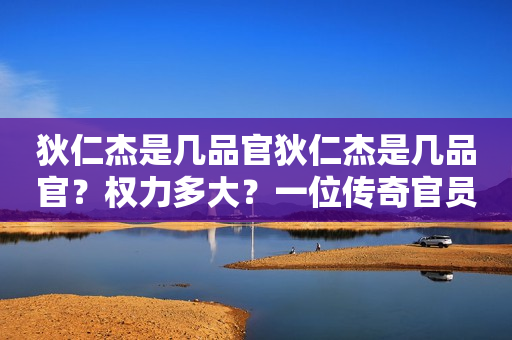 狄仁杰是几品官狄仁杰是几品官？权力多大？一位传奇官员